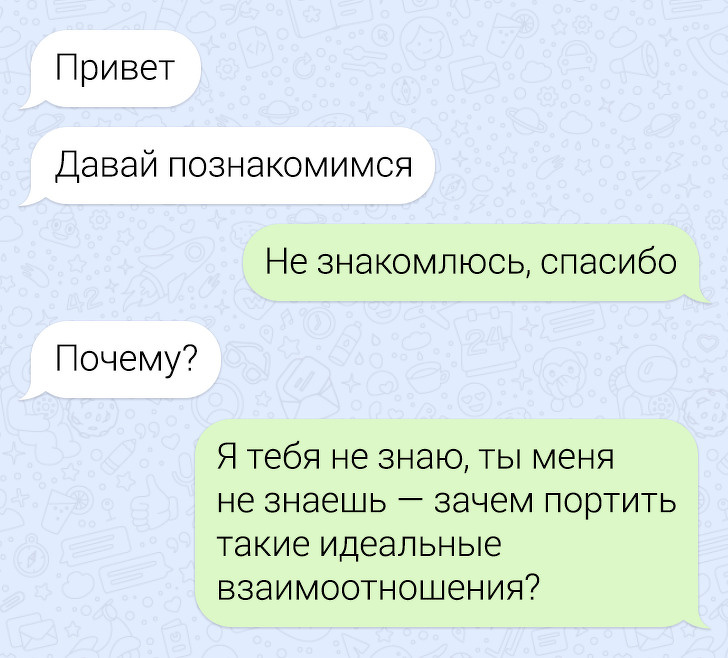 Привет

Давай познакомимся

Не знакомлюсь, спасибо

Почему?

Я тебя не знаю, ты меня не знаешь — зачем портить такие идеальные взаимоотношения?